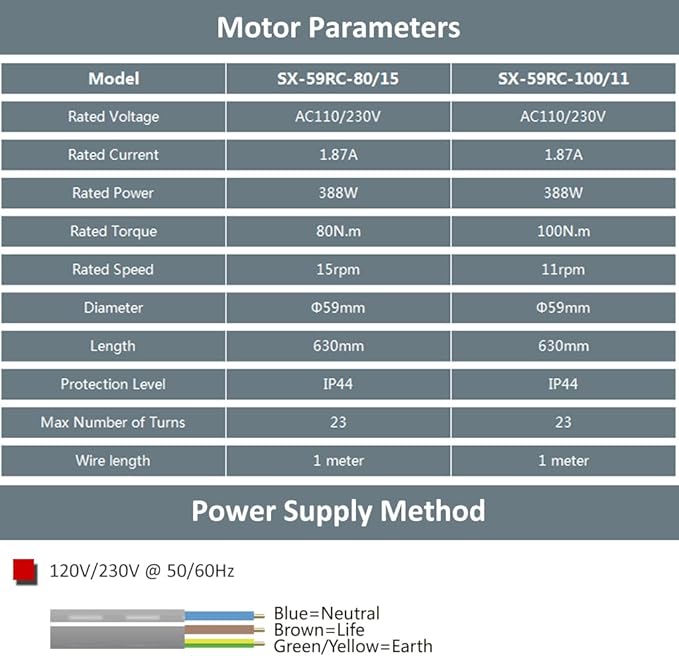 Motor Parameters

| Model | SX-59RC-80/15 | SX-59RC-100/11 |
|---|---|---|
| Rated Voltage | AC110/230V | AC110/230V |
| Rated Current | 1.87A | 1.87A |
| Rated Power | 388W | 388W |
| Rated Torque | 80N.m | 100N.m |
| Rated Speed | 15rpm | 11rpm |
| Diameter | Φ59mm | Φ59mm |
| Length | 630mm | 630mm |
| Protection Level | IP44 | IP44 |
| Max Number of Turns | 23 | 23 |
| Wire length | 1 meter | 1 meter |

Power Supply Method

120V/230V @ 50/60Hz

Blue=Neutral
Brown=Life
Green/Yellow=Earth